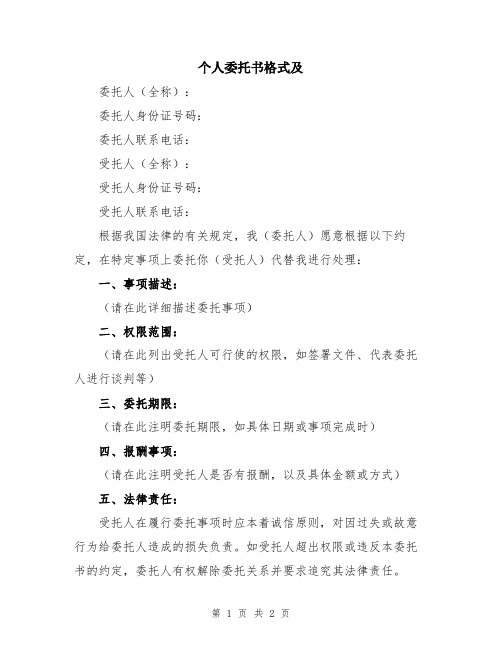 个人委托书格式及

委托人（全称）：

委托人身份证号码：

委托人联系电话：

受托人（全称）：

受托人身份证号码：

受托人联系电话：

根据我国法律的有关规定，我（委托人）愿意根据以下约定，在特定事项上委托你（受托人）代替我进行处理：

一、事项描述：

（请在此详细描述委托事项）

二、权限范围：

（请在此列出受托人可行使的权限，如签署文件、代表委托人进行谈判等）

三、委托期限：

（请在此注明委托期限，如具体日期或事项完成时）

四、报酬事项：

（请在此注明受托人是否有报酬，以及具体金额或方式）

五、法律责任：

受托人在履行委托事项时应本着诚信原则，对因过失或故意行为给委托人造成的损失负责。如受托人超出权限或违反本委托书的约定，委托人有权解除委托关系并要求追究其法律责任。

第 1 页 共 2 页